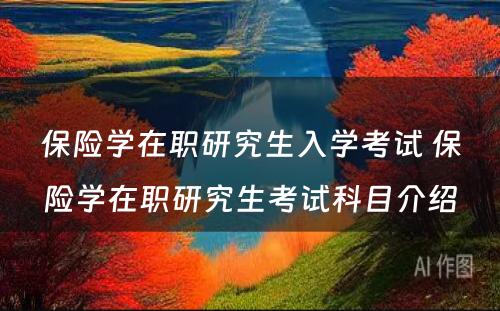 保险学在职研究生入学考试 保险学在职研究生考试科目介绍

AI 作图